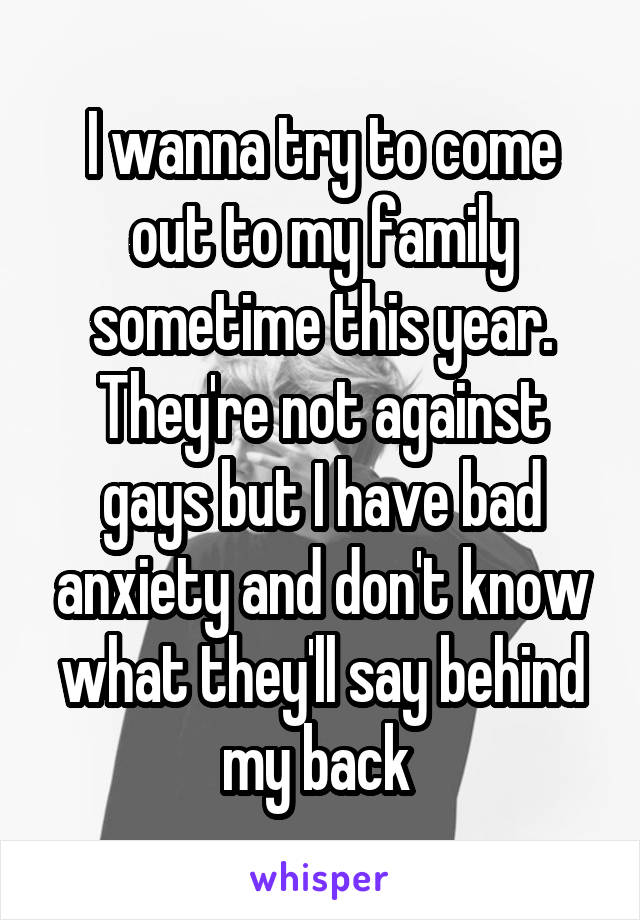 I wanna try to come out to my family sometime this year. They're not against gays but I have bad anxiety and don't know what they'll say behind my back

whisper